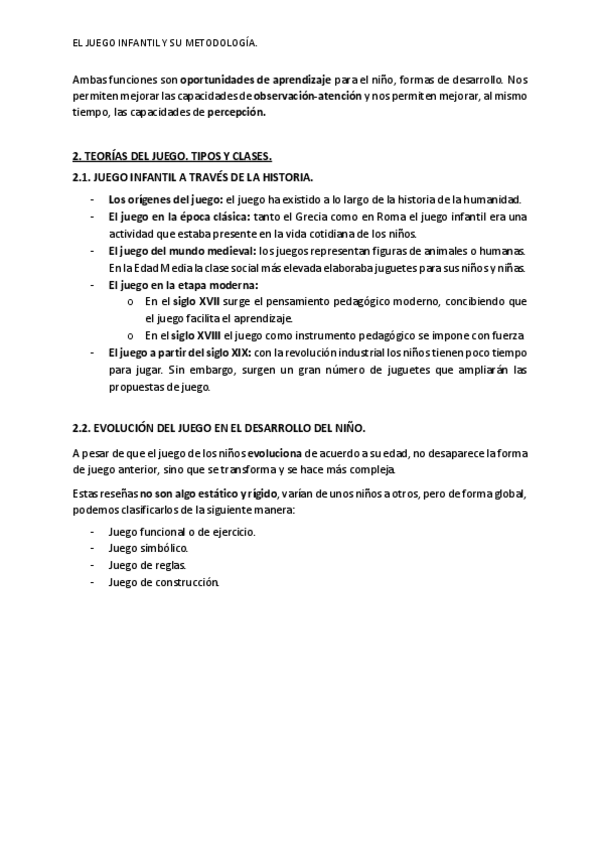 EL JUEGO INFANTIL Y SU METODOLOGÍA.

Ambas funciones son oportunidades de aprendizaje para el niño, formas de desarrollo. Nos permiten mejorar las capacidades de observación-atención y nos permiten mejorar, al mismo tiempo, las capacidades de percepción.

2. TEORÍAS DEL JUEGO. TIPOS Y CLASES.

2.1. JUEGO INFANTIL A TRAVÉS DE LA HISTORIA.

- Los orígenes del juego: el juego ha existido a lo largo de la historia de la humanidad.
- El juego en la época clásica: tanto el Grecia como en Roma el juego infantil era una actividad que estaba presente en la vida cotidiana de los niños.
- El juego del mundo medieval: los juegos representan figuras de animales o humanas. En la Edad Media la clase social más elevada elaboraba juguetes para sus niños y niñas.
- El juego en la etapa moderna:
 o En el siglo XVII surge el pensamiento pedagógico moderno, concibiendo que el juego facilita el aprendizaje.
 o En el siglo XVIII el juego como instrumento pedagógico se impone con fuerza
- El juego a partir del siglo XIX: con la revolución industrial los niños tienen poco tiempo para jugar. Sin embargo, surgen un gran número de juguetes que ampliarán las propuestas de juego.

2.2. EVOLUCIÓN DEL JUEGO EN EL DESARROLLO DEL NIÑO.

A pesar de que el juego de los niños evoluciona de acuerdo a su edad, no desaparece la forma de juego anterior, sino que se transforma y se hace más compleja.

Estas reseñas no son algo estático y rígido, varían de unos niños a otros, pero de forma global, podemos clasificarlos de la siguiente manera:

- Juego funcional o de ejercicio.
- Juego simbólico.
- Juego de reglas.
- Juego de construcción.